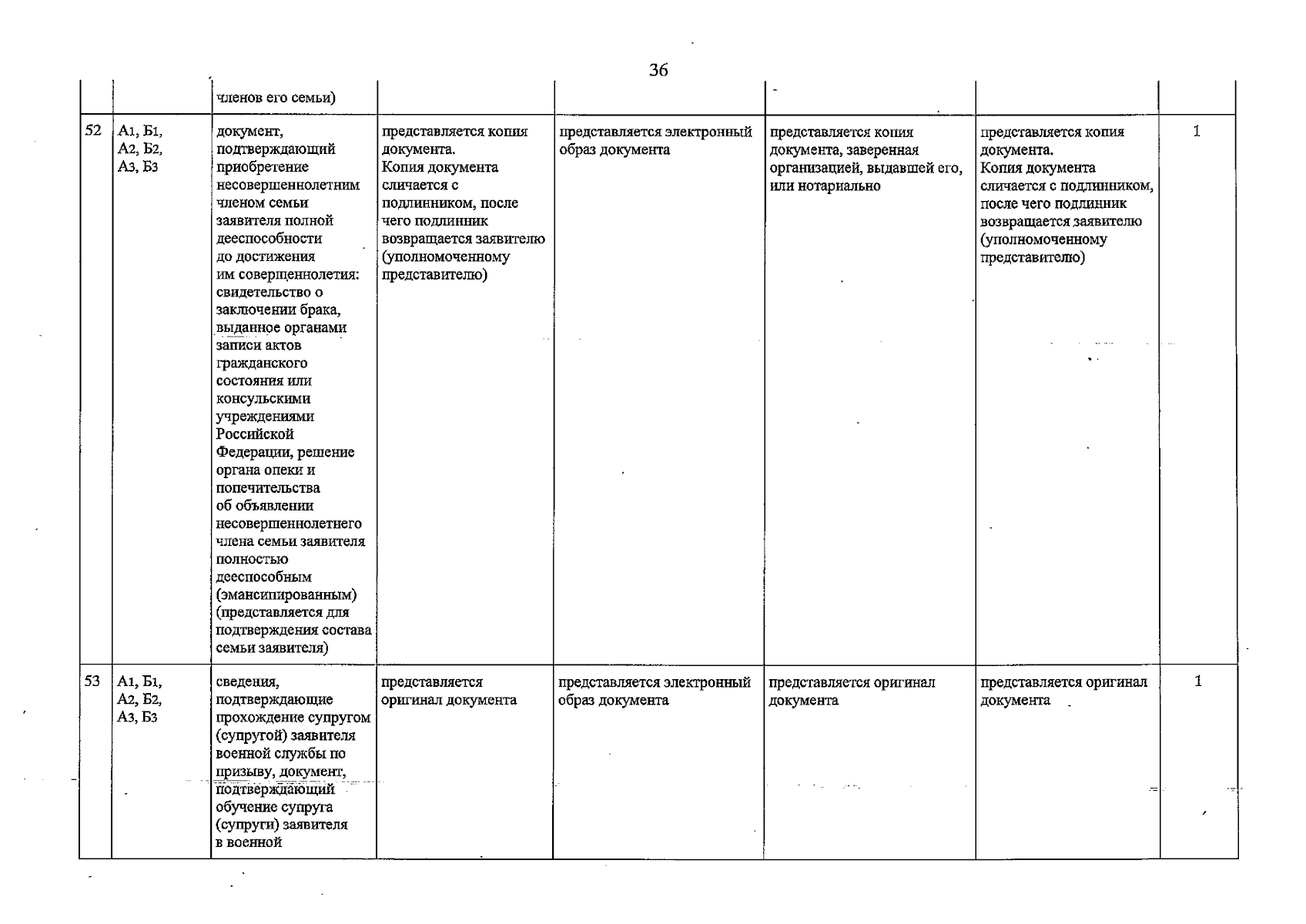 36

|  |  | членов его семьи) |  |  |  |  |  |
|---|---|---|---|---|---|---|---|
| 52 | А1, Б1, А2, Б2, А3, Б3 | документ, подтверждающий приобретение несовершеннолетним членом семьи заявителя полной дееспособности до достижения им совершеннолетия: свидетельство о заключении брака, выданное органами записи актов гражданского состояния или консульскими учреждениями Российской Федерации, решение органа опеки и попечительства об объявлении несовершеннолетнего члена семьи заявителя полностью дееспособным (эмансипированным) (представляется для подтверждения состава семьи заявителя) | представляется копия документа. Копия документа сличается с подлинником, после чего подлинник возвращается заявителю (уполномоченному представителю) | представляется электронный образ документа | представляется копия документа, заверенная организацией, выдавшей его, или нотариально | представляется копия документа. Копия документа сличается с подлинником, после чего подлинник возвращается заявителю (уполномоченному представителю) | 1 |
| 53 | А1, Б1, А2, Б2, А3, Б3 | сведения, подтверждающие прохождение супругом (супругой) заявителя военной службы по призыву, документ, подтверждающий обучение супруга (супруги) заявителя в военной | представляется оригинал документа | представляется электронный образ документа | представляется оригинал документа | представляется оригинал документа | 1 |